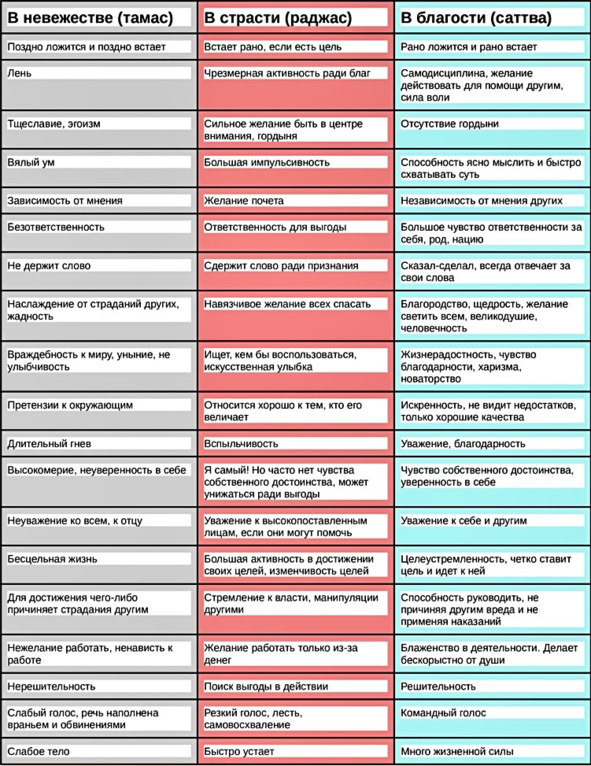 | В невежестве (тамас) | В страсти (раджас) | В благости (саттва) |
|---|---|---|
| Поздно ложится и поздно встает | Встает рано, если есть цель | Рано ложится и рано встает |
| Лень | Чрезмерная активность ради благ | Самодисциплина, желание действовать для помощи другим, сила воли |
| Тщеславие, эгоизм | Сильное желание быть в центре внимания, гордыня | Отсутствие гордыни |
| Вялый ум | Большая импульсивность | Способность ясно мыслить и быстро схватывать суть |
| Зависимость от мнения | Желание почета | Независимость от мнения других |
| Безответственность | Ответственность для выгоды | Большое чувство ответственности за себя, род, нацию |
| Не держит слово | Сдержит слово ради признания | Сказал-сделал, всегда отвечает за свои слова |
| Наслаждение от страданий других, жадность | Навязчивое желание всех спасать | Благородство, щедрость, желание светить всем, великодушие, человечность |
| Враждебность к миру, уныние, не улыбчивость | Ищет, кем бы воспользоваться, искусственная улыбка | Жизнерадостность, чувство благодарности, харизма, новаторство |
| Претензии к окружающим | Относится хорошо к тем, кто его величает | Искренность, не видит недостатков, только хорошие качества |
| Длительный гнев | Вспыльчивость | Уважение, благодарность |
| Высокомерие, неуверенность в себе | Я самый! Но часто нет чувства собственного достоинства, может унижаться ради выгоды | Чувство собственного достоинства, уверенность в себе |
| Неуважение ко всем, к отцу | Уважение к высокопоставленным лицам, если они могут помочь | Уважение к себе и другим |
| Бесцельная жизнь | Большая активность в достижении своих целей, изменчивость целей | Целеустремленность, четко ставит цель и идет к ней |
| Для достижения чего-либо причиняет страдания другим | Стремление к власти, манипуляции другими | Способность руководить, не причиняя другим вреда и не применяя наказаний |
| Нежелание работать, ненависть к работе | Желание работать только из-за денег | Блаженство в деятельности. Делает бескорыстно от души |
| Нерешительность | Поиск выгоды в действии | Решительность |
| Слабый голос, речь наполнена враньем и обвинениями | Резкий голос, лесть, самовосхваление | Командный голос |
| Слабое тело | Быстро устает | Много жизненной силы |